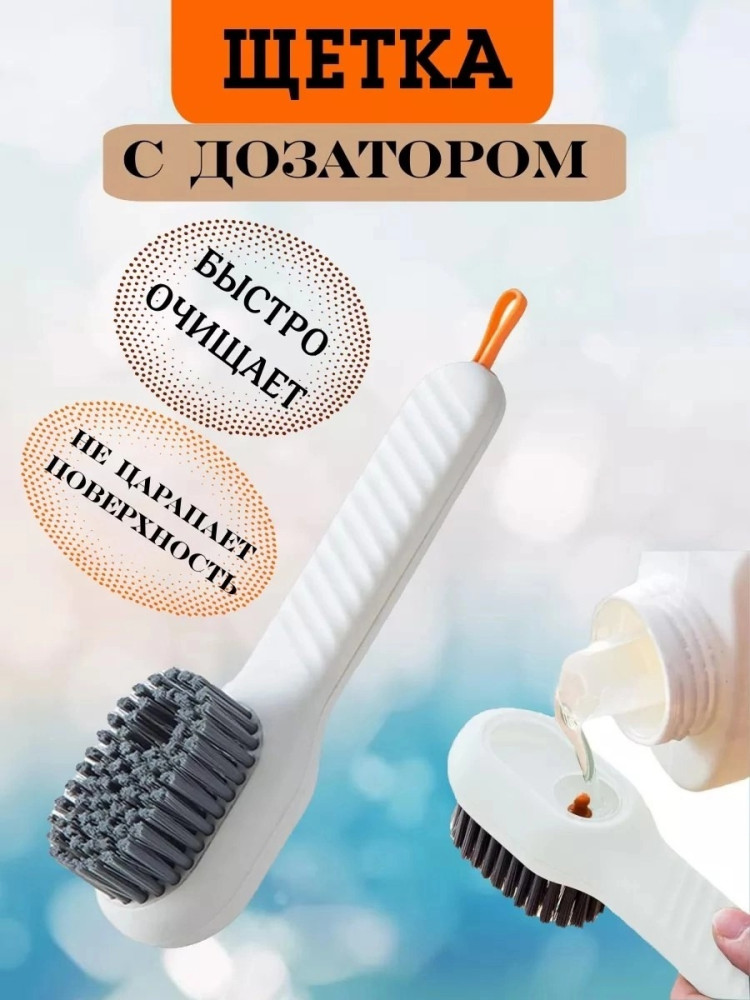 ЩЕТКА

С ДОЗАТОРОМ

БЫСТРО ОЧИЩАЕТ

НЕ ЦАРАПАЕТ ПОВЕРХНОСТЬ